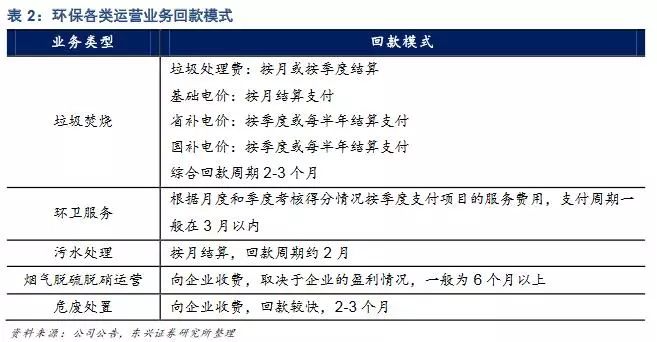 表 2：环保各类运营业务回款模式

| 业务类型 | 回款模式 |
|---|---|
| 垃圾焚烧 | 垃圾处理费：按月或按季度结算<br>基础电价：按月结算支付<br>省补电价：按季度或每半年结算支付<br>国补电价：按季度或每半年结算支付<br>综合回款周期 2-3 个月 |
| 环卫服务 | 根据月度和季度考核得分情况按季度支付项目的服务费用，支付周期一般在 3 月以内 |
| 污水处理 | 按月结算，回款周期约 2 月 |
| 烟气脱硫脱硝运营 | 向企业收费，取决于企业的盈利情况，一般为 6 个月以上 |
| 危废处置 | 向企业收费，回款较快，2-3 个月 |

资料来源：公司公告，东兴证券研究所整理